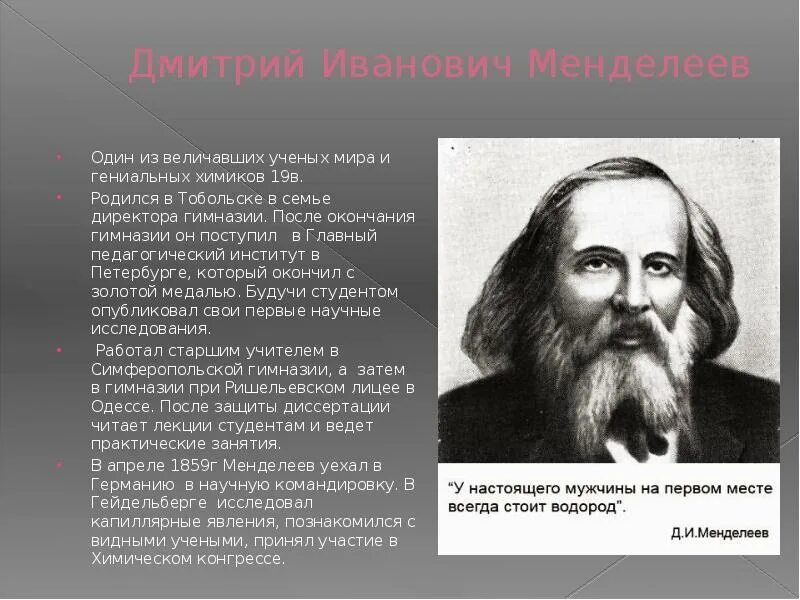 Дмитрий Иванович Менделеев

• Один из величавших ученых мира и гениальных химиков 19в.

• Родился в Тобольске в семье директора гимназии. После окончания гимназии он поступил в Главный педагогический институт в Петербурге, который окончил с золотой медалью. Будучи студентом опубликовал свои первые научные исследования.

• Работал старшим учителем в Симферопольской гимназии, а затем в гимназии при Ришельевском лицее в Одессе. После защиты диссертации читает лекции студентам и ведет практические занятия.

• В апреле 1859г Менделеев уехал в Германию в научную командировку. В Гейдельберге исследовал капиллярные явления, познакомился с видными учеными, принял участие в Химическом конгрессе.

"У настоящего мужчины на первом месте всегда стоит водород".

Д.И.Менделеев